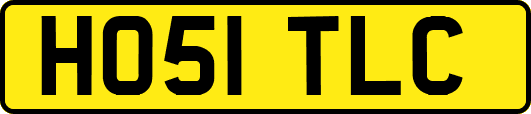 HO51 TLC